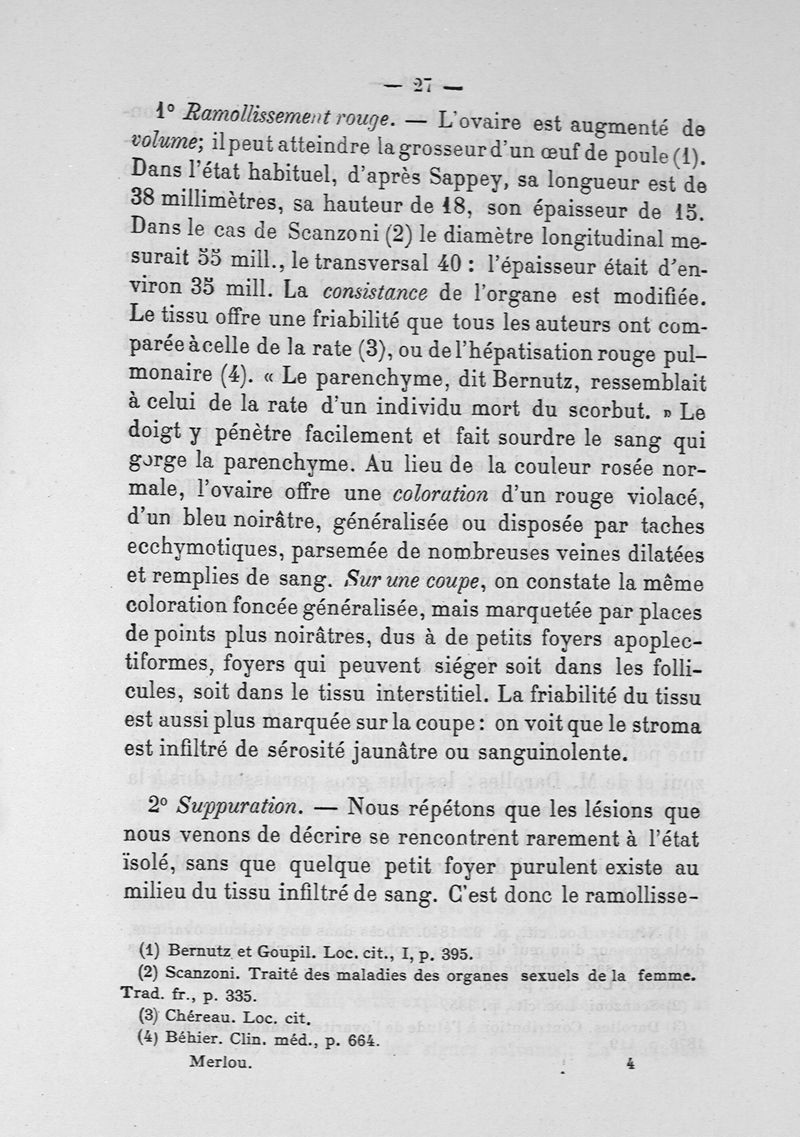 — 27 —

1° Ramollissement rouge. — L'ovaire est augmenté de volume; il peut atteindre la grosseur d'un œuf de poule (1). Dans l'état habituel, d'après Sappey, sa longueur est de 38 millimètres, sa hauteur de 18, son épaisseur de 15. Dans le cas de Scanzoni (2) le diamètre longitudinal mesurait 55 mill., le transversal 40 : l'épaisseur était d'environ 35 mill. La consistance de l'organe est modifiée. Le tissu offre une friabilité que tous les auteurs ont comparée à celle de la rate (3), ou de l'hépatisation rouge pulmonaire (4). « Le parenchyme, dit Bernutz, ressemblait à celui de la rate d'un individu mort du scorbut. » Le doigt y pénètre facilement et fait sourdre le sang qui gorge la parenchyme. Au lieu de la couleur rosée normale, l'ovaire offre une coloration d'un rouge violacé, d'un bleu noirâtre, généralisée ou disposée par taches ecchymotiques, parsemée de nombreuses veines dilatées et remplies de sang. Sur une coupe, on constate la même coloration foncée généralisée, mais marquetée par places de points plus noirâtres, dus à de petits foyers apoplectiformes, foyers qui peuvent siéger soit dans les follicules, soit dans le tissu interstitiel. La friabilité du tissu est aussi plus marquée sur la coupe : on voit que le stroma est infiltré de sérosité jaunâtre ou sanguinolente.

2° Suppuration. — Nous répétons que les lésions que nous venons de décrire se rencontrent rarement à l'état ïsolé, sans que quelque petit foyer purulent existe au milieu du tissu infiltré de sang. C'est donc le ramollisse-

(1) Bernutz et Goupil. Loc. cit., I, p. 395.
(2) Scanzoni. Traité des maladies des organes sexuels de la femme. Trad. fr., p. 335.
(3) Chéreau. Loc. cit.
(4) Béhier. Clin. méd., p. 664.

Merlou. 4